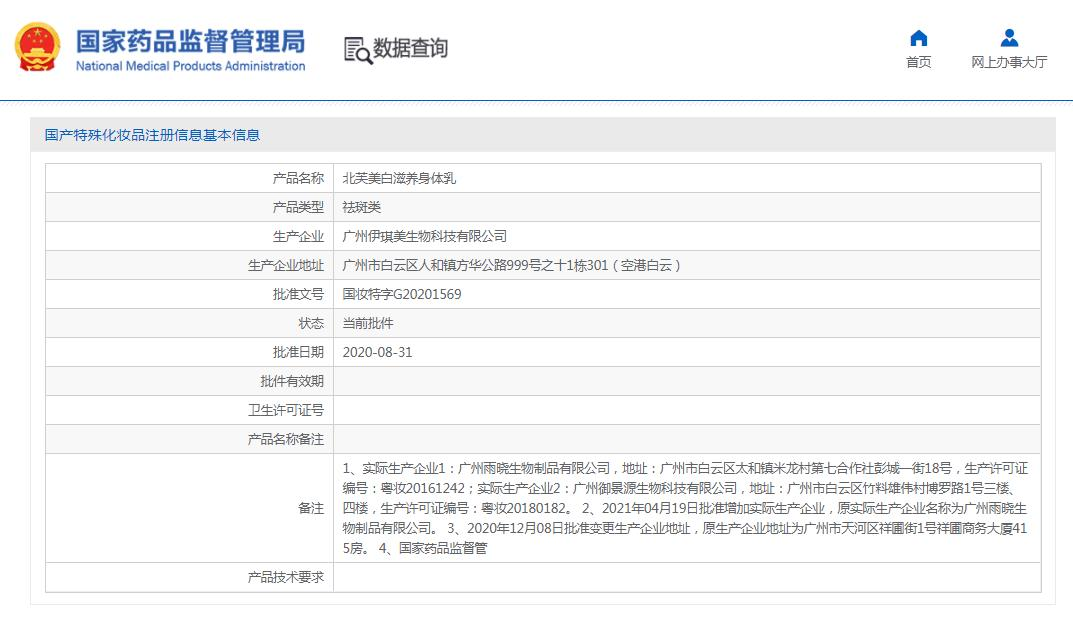 国家药品监督管理局
National Medical Products Administration

数据查询

首页　网上办事大厅

国产特殊化妆品注册信息基本信息

| 产品名称 | 北芙美白滋养身体乳 |
|---|---|
| 产品类型 | 祛斑类 |
| 生产企业 | 广州伊琪美生物科技有限公司 |
| 生产企业地址 | 广州市白云区人和镇方华公路999号之十1栋301（空港白云） |
| 批准文号 | 国妆特字G20201569 |
| 状态 | 当前批件 |
| 批准日期 | 2020-08-31 |
| 批件有效期 | |
| 卫生许可证号 | |
| 产品名称备注 | |
| 备注 | 1、实际生产企业1：广州雨晓生物制品有限公司，地址：广州市白云区太和镇米龙村第七合作社彭城一街18号，生产许可证编号：粤妆20161242；实际生产企业2：广州御景源生物科技有限公司，地址：广州市白云区竹料雄伟村博罗路1号三楼、四楼，生产许可证编号：粤妆20180182。 2、2021年04月19日批准增加实际生产企业，原实际生产企业名称为广州雨晓生物制品有限公司。 3、2020年12月08日批准变更生产企业地址，原生产企业地址为广州市天河区祥圃街1号祥圃商务大厦415房。 4、国家药品监督管 |
| 产品技术要求 | |